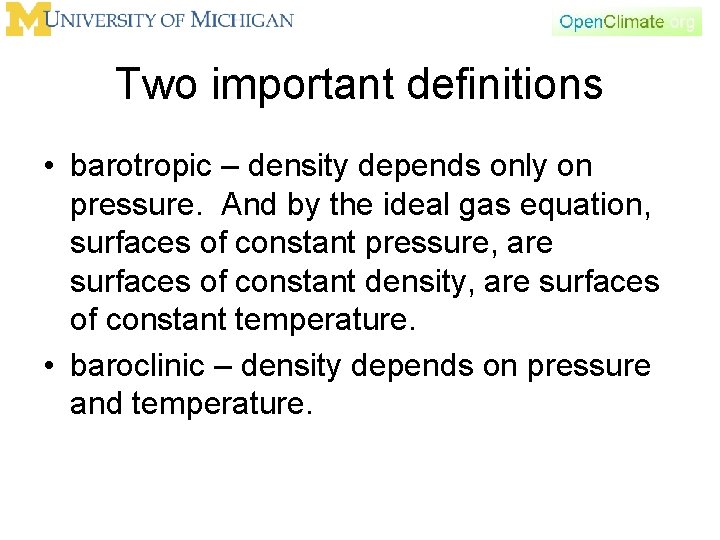 UNIVERSITY OF MICHIGAN

OpenClimate.org

Two important definitions

• barotropic – density depends only on pressure. And by the ideal gas equation, surfaces of constant pressure, are surfaces of constant density, are surfaces of constant temperature.

• baroclinic – density depends on pressure and temperature.